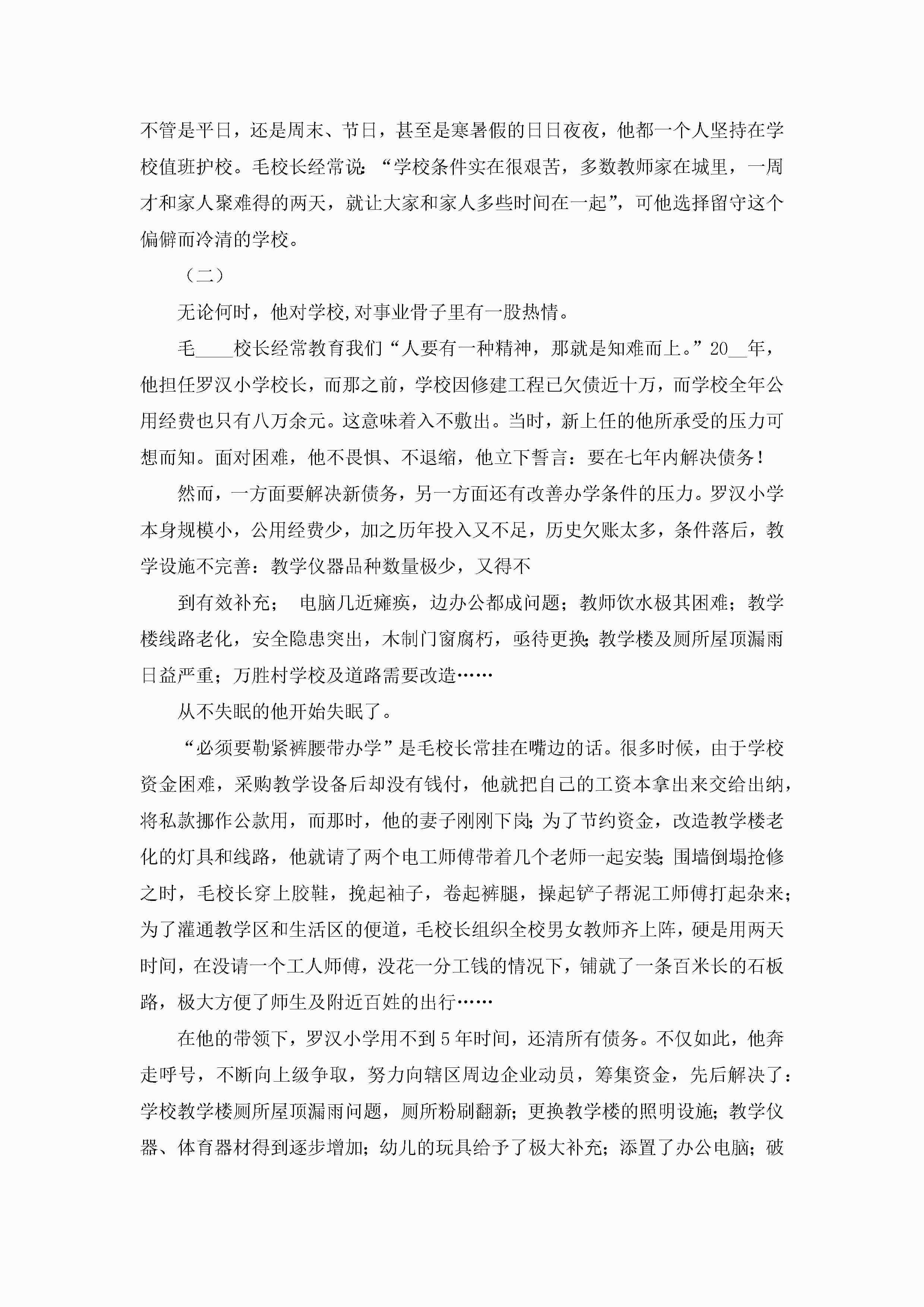 不管是平日，还是周末、节日，甚至是寒暑假的日日夜夜，他都一个人坚持在学校值班护校。毛校长经常说：“学校条件实在很艰苦，多数教师家在城里，一周才和家人聚难得的两天，就让大家和家人多些时间在一起”，可他选择留守这个偏僻而冷清的学校。

（二）

无论何时，他对学校,对事业骨子里有一股热情。

毛____校长经常教育我们“人要有一种精神，那就是知难而上。”20__年，他担任罗汉小学校长，而那之前，学校因修建工程已欠债近十万，而学校全年公用经费也只有八万余元。这意味着入不敷出。当时，新上任的他所承受的压力可想而知。面对困难，他不畏惧、不退缩，他立下誓言：要在七年内解决债务！

然而，一方面要解决新债务，另一方面还有改善办学条件的压力。罗汉小学本身规模小，公用经费少，加之历年投入又不足，历史欠账太多，条件落后，教学设施不完善：教学仪器品种数量极少，又得不

到有效补充； 电脑几近瘫痪，边办公都成问题；教师饮水极其困难；教学楼线路老化，安全隐患突出，木制门窗腐朽，亟待更换；教学楼及厕所屋顶漏雨日益严重；万胜村学校及道路需要改造……

从不失眠的他开始失眠了。

“必须要勒紧裤腰带办学”是毛校长常挂在嘴边的话。很多时候，由于学校资金困难，采购教学设备后却没有钱付，他就把自己的工资本拿出来交给出纳，将私款挪作公款用，而那时，他的妻子刚刚下岗；为了节约资金，改造教学楼老化的灯具和线路，他就请了两个电工师傅带着几个老师一起安装；围墙倒塌抢修之时，毛校长穿上胶鞋，挽起袖子，卷起裤腿，操起铲子帮泥工师傅打起杂来；为了灌通教学区和生活区的便道，毛校长组织全校男女教师齐上阵，硬是用两天时间，在没请一个工人师傅，没花一分工钱的情况下，铺就了一条百米长的石板路，极大方便了师生及附近百姓的出行……

在他的带领下，罗汉小学用不到5年时间，还清所有债务。不仅如此，他奔走呼号，不断向上级争取，努力向辖区周边企业动员，筹集资金，先后解决了：学校教学楼厕所屋顶漏雨问题，厕所粉刷翻新；更换教学楼的照明设施；教学仪器、体育器材得到逐步增加；幼儿的玩具给予了极大补充；添置了办公电脑；破